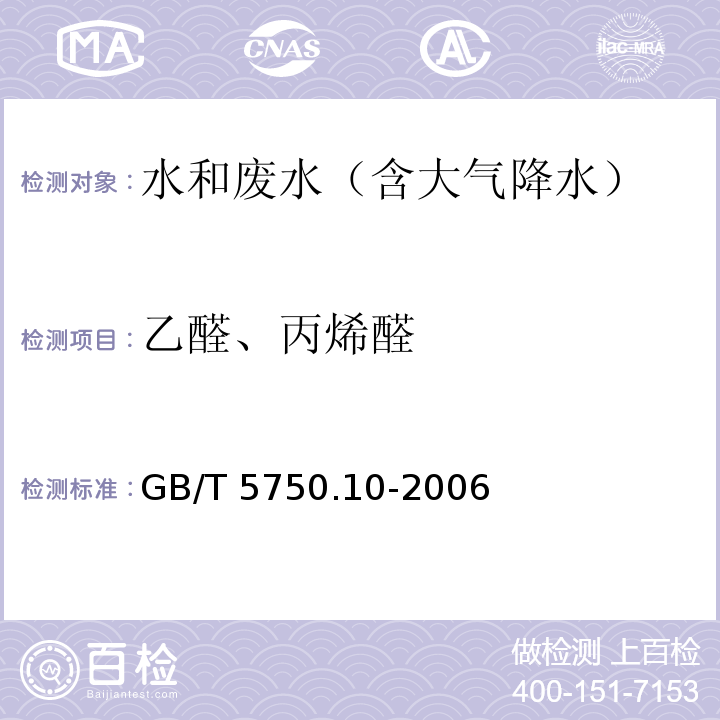 MA CNAS AL ilac-MRA

检测对象：水和废水（含大气降水）

检测项目：乙醛、丙烯醛

检测标准：GB/T 5750.10-2006

百检 Baijiantest.com

做检测 上百检
400-151-7153